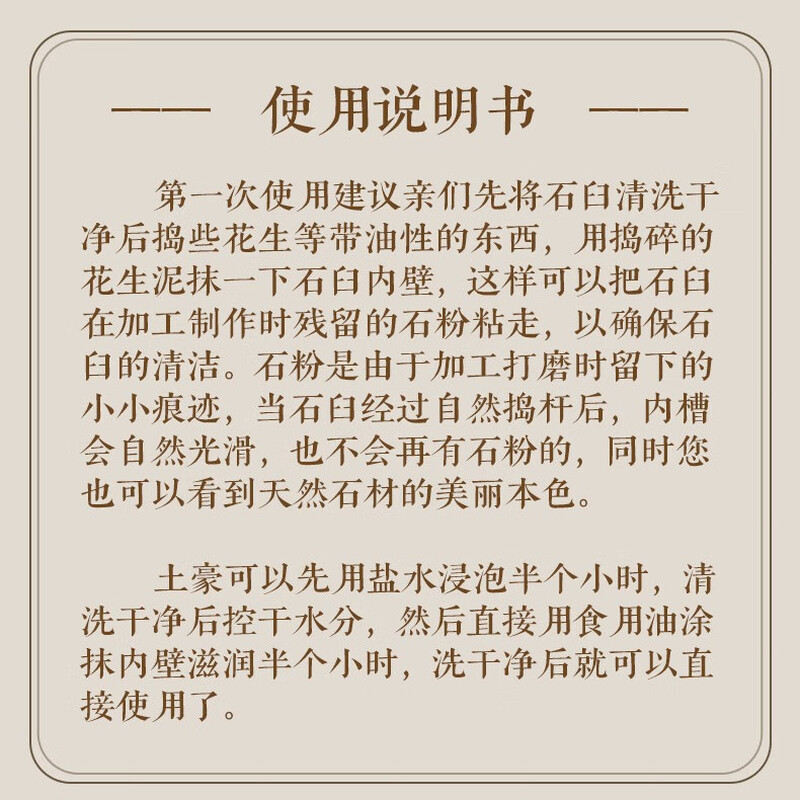 —— 使用说明书 ——

第一次使用建议亲们先将石臼清洗干净后捣些花生等带油性的东西，用捣碎的花生泥抹一下石臼内壁，这样可以把石臼在加工制作时残留的石粉粘走，以确保石臼的清洁。石粉是由于加工打磨时留下的小小痕迹，当石臼经过自然捣杆后，内槽会自然光滑，也不会再有石粉的，同时您也可以看到天然石材的美丽本色。

土豪可以先用盐水浸泡半个小时，清洗干净后控干水分，然后直接用食用油涂抹内壁滋润半个小时，洗干净后就可以直接使用了。